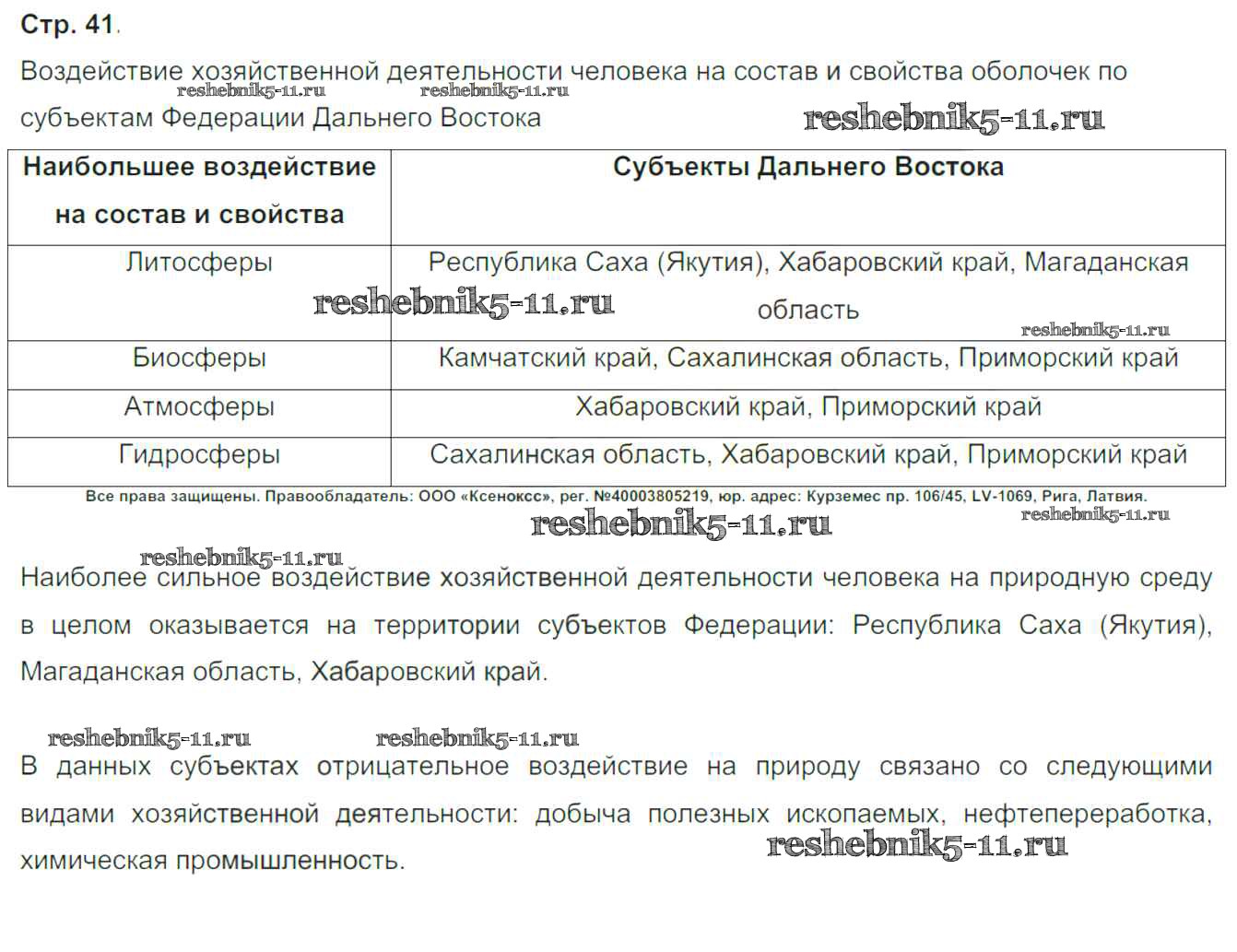 Стр. 41.

Воздействие хозяйственной деятельности человека на состав и свойства оболочек по субъектам Федерации Дальнего Востока

reshebnik5-11.ru reshebnik5-11.ru reshebnik5-11.ru

| Наибольшее воздействие на состав и свойства | Субъекты Дальнего Востока |
|---|---|
| Литосферы | Республика Саха (Якутия), Хабаровский край, Магаданская область |
| Биосферы | Камчатский край, Сахалинская область, Приморский край |
| Атмосферы | Хабаровский край, Приморский край |
| Гидросферы | Сахалинская область, Хабаровский край, Приморский край |

reshebnik5-11.ru reshebnik5-11.ru

Все права защищены. Правообладатель: ООО «Ксенокс», рег. №40003805219, юр. адрес: Курземес пр. 106/45, LV-1069, Рига, Латвия.

reshebnik5-11.ru reshebnik5-11.ru reshebnik5-11.ru

Наиболее сильное воздействие хозяйственной деятельности человека на природную среду в целом оказывается на территории субъектов Федерации: Республика Саха (Якутия), Магаданская область, Хабаровский край.

reshebnik5-11.ru reshebnik5-11.ru

В данных субъектах отрицательное воздействие на природу связано со следующими видами хозяйственной деятельности: добыча полезных ископаемых, нефтепереработка, химическая промышленность.

reshebnik5-11.ru